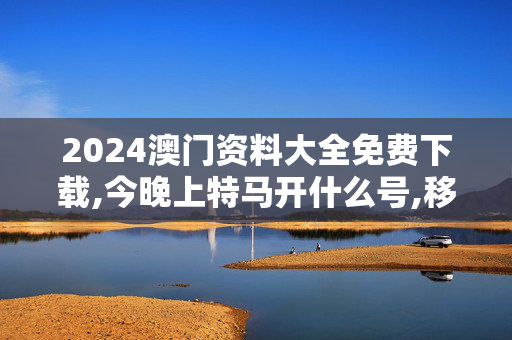 2024澳门资料大全免费下载,今晚上特马开什么号,移